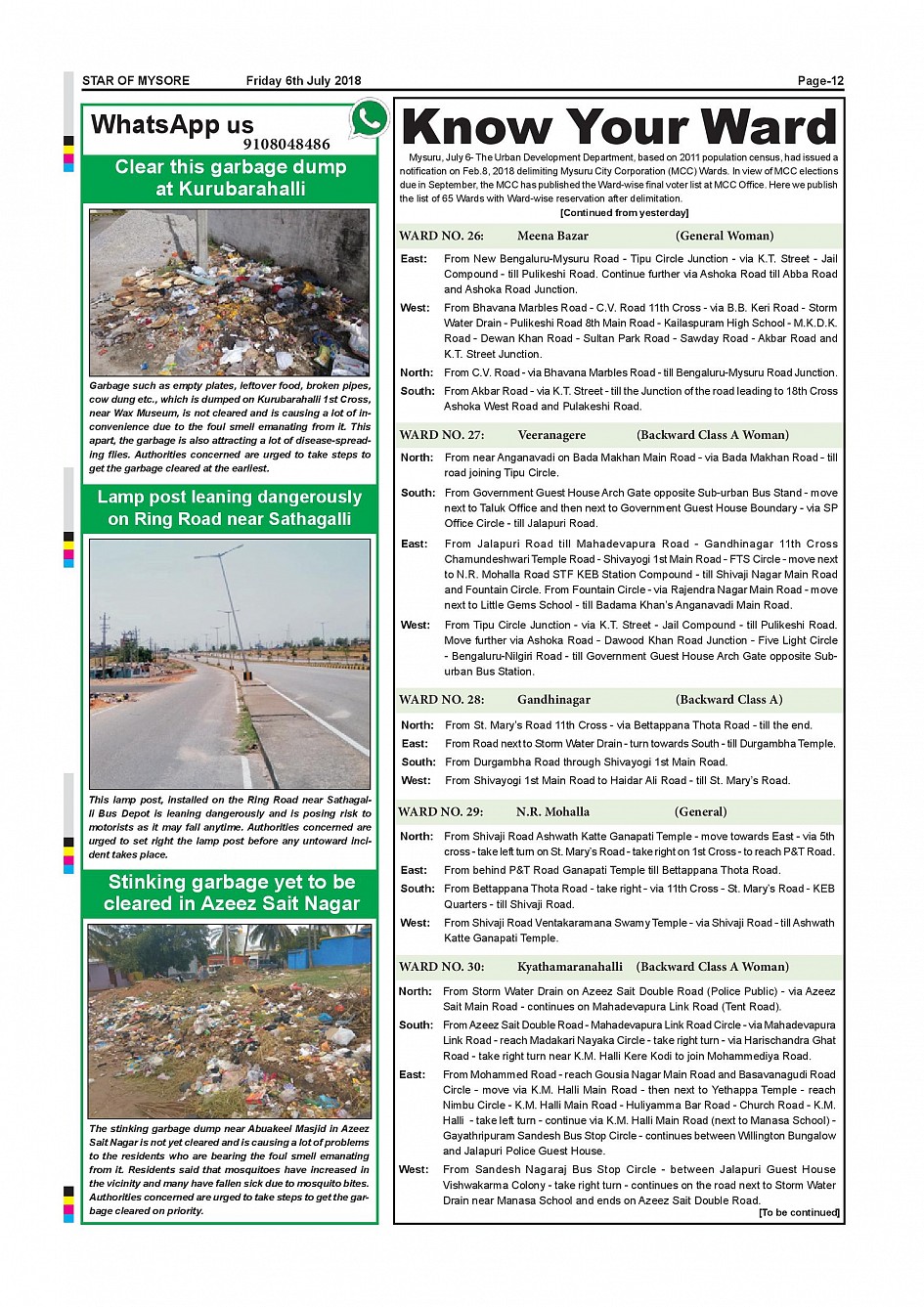 STAR OF MYSORE Friday 6th July 2018 Page-12

WhatsApp us
9108048486

Clear this garbage dump at Kurubarahalli

Garbage such as empty plates, leftover food, broken pipes, cow dung etc., which is dumped on Kurubarahalli 1st Cross, near Wax Museum, is not cleared and is causing a lot of inconvenience due to the foul smell emanating from it. This apart, the garbage is also attracting a lot of disease-spreading flies. Authorities concerned are urged to take steps to get the garbage cleared at the earliest.

Lamp post leaning dangerously on Ring Road near Sathagalli

This lamp post, installed on the Ring Road near Sathagalli Bus Depot is leaning dangerously and is posing risk to motorists as it may fall anytime. Authorities concerned are urged to set right the lamp post before any untoward incident takes place.

Stinking garbage yet to be cleared in Azeez Sait Nagar

The stinking garbage dump near Abuakeel Masjid in Azeez Sait Nagar is not yet cleared and is causing a lot of problems to the residents who are bearing the foul smell emanating from it. Residents said that mosquitoes have increased in the vicinity and many have fallen sick due to mosquito bites. Authorities concerned are urged to take steps to get the garbage cleared on priority.

Know Your Ward

Mysuru, July 6- The Urban Development Department, based on 2011 population census, had issued a notification on Feb.8, 2018 delimiting Mysuru City Corporation (MCC) Wards. In view of MCC elections due in September, the MCC has published the Ward-wise final voter list at MCC Office. Here we publish the list of 65 Wards with Ward-wise reservation after delimitation.

[Continued from yesterday]

WARD NO. 26: Meena Bazar (General Woman)

East: From New Bengaluru-Mysuru Road - Tipu Circle Junction - via K.T. Street - Jail Compound - till Pulikeshi Road. Continue further via Ashoka Road till Abba Road and Ashoka Road Junction.

West: From Bhavana Marbles Road - C.V. Road 11th Cross - via B.B. Keri Road - Storm Water Drain - Pulikeshi Road 8th Main Road - Kailaspuram High School - M.K.D.K. Road - Dewan Khan Road - Sultan Park Road - Sawday Road - Akbar Road and K.T. Street Junction.

North: From C.V. Road - via Bhavana Marbles Road - till Bengaluru-Mysuru Road Junction.

South: From Akbar Road - via K.T. Street - till the Junction of the road leading to 18th Cross Ashoka West Road and Pulakeshi Road.

WARD NO. 27: Veeranagere (Backward Class A Woman)

North: From near Anganavadi on Bada Makhan Main Road - via Bada Makhan Road - till road joining Tipu Circle.

South: From Government Guest House Arch Gate opposite Sub-urban Bus Stand - move next to Taluk Office and then next to Government Guest House Boundary - via SP Office Circle - till Jalapuri Road.

East: From Jalapuri Road till Mahadevapura Road - Gandhinagar 11th Cross Chamundeshwari Temple Road - Shivayogi 1st Main Road - FTS Circle - move next to N.R. Mohalla Road STF KEB Station Compound - till Shivaji Nagar Main Road and Fountain Circle. From Fountain Circle - via Rajendra Nagar Main Road - move next to Little Gems School - till Badama Khan's Anganavadi Main Road.

West: From Tipu Circle Junction - via K.T. Street - Jail Compound - till Pulikeshi Road. Move further via Ashoka Road - Dawood Khan Road Junction - Five Light Circle - Bengaluru-Nilgiri Road - till Government Guest House Arch Gate opposite Sub-urban Bus Station.

WARD NO. 28: Gandhinagar (Backward Class A)

North: From St. Mary's Road 11th Cross - via Bettappana Thota Road - till the end.

East: From Road next to Storm Water Drain - turn towards South - till Durgambha Temple.

South: From Durgambha Road through Shivayogi 1st Main Road.

West: From Shivayogi 1st Main Road to Haidar Ali Road - till St. Mary's Road.

WARD NO. 29: N.R. Mohalla (General)

North: From Shivaji Road Ashwath Katte Ganapati Temple - move towards East - via 5th cross - take left turn on St. Mary's Road - take right on 1st Cross - to reach P&T Road.

East: From behind P&T Road Ganapati Temple till Bettappana Thota Road.

South: From Bettappana Thota Road - take right - via 11th Cross - St. Mary's Road - KEB Quarters - till Shivaji Road.

West: From Shivaji Road Ventakaramana Swamy Temple - via Shivaji Road - till Ashwath Katte Ganapati Temple.

WARD NO. 30: Kyathamaranahalli (Backward Class A Woman)

North: From Storm Water Drain on Azeez Sait Double Road (Police Public) - via Azeez Sait Main Road - continues on Mahadevapura Link Road (Tent Road).

South: From Azeez Sait Double Road - Mahadevapura Link Road Circle - via Mahadevapura Link Road - reach Madakari Nayaka Circle - take right turn - via Harischandra Ghat Road - take right turn near K.M. Halli Kere Kodi to join Mohammediya Road.

East: From Mohammed Road - reach Gousia Nagar Main Road and Basavanagudi Road Circle - move via K.M. Halli Main Road - then next to Yethappa Temple - reach Nimbu Circle - K.M. Halli Main Road - Huliyamma Bar Road - Church Road - K.M. Halli - take left turn - continue via K.M. Halli Main Road (next to Manasa School) - Gayathripuram Sandesh Bus Stop Circle - continues between Willington Bungalow and Jalapuri Police Guest House.

West: From Sandesh Nagaraj Bus Stop Circle - between Jalapuri Guest House Vishwakarma Colony - take right turn - continues on the road next to Storm Water Drain near Manasa School and ends on Azeez Sait Double Road.

[To be continued]